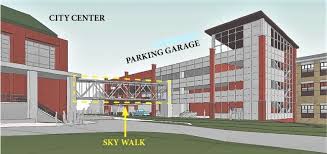 CITY CENTER

PARKING GARAGE

SKY WALK